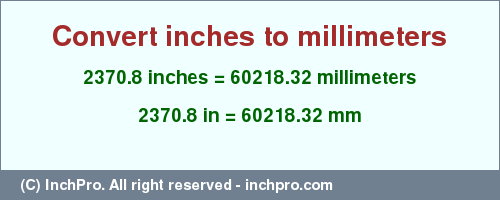 Convert inches to millimeters

2370.8 inches = 60218.32 millimeters

2370.8 in = 60218.32 mm

(C) InchPro. All right reserved - inchpro.com